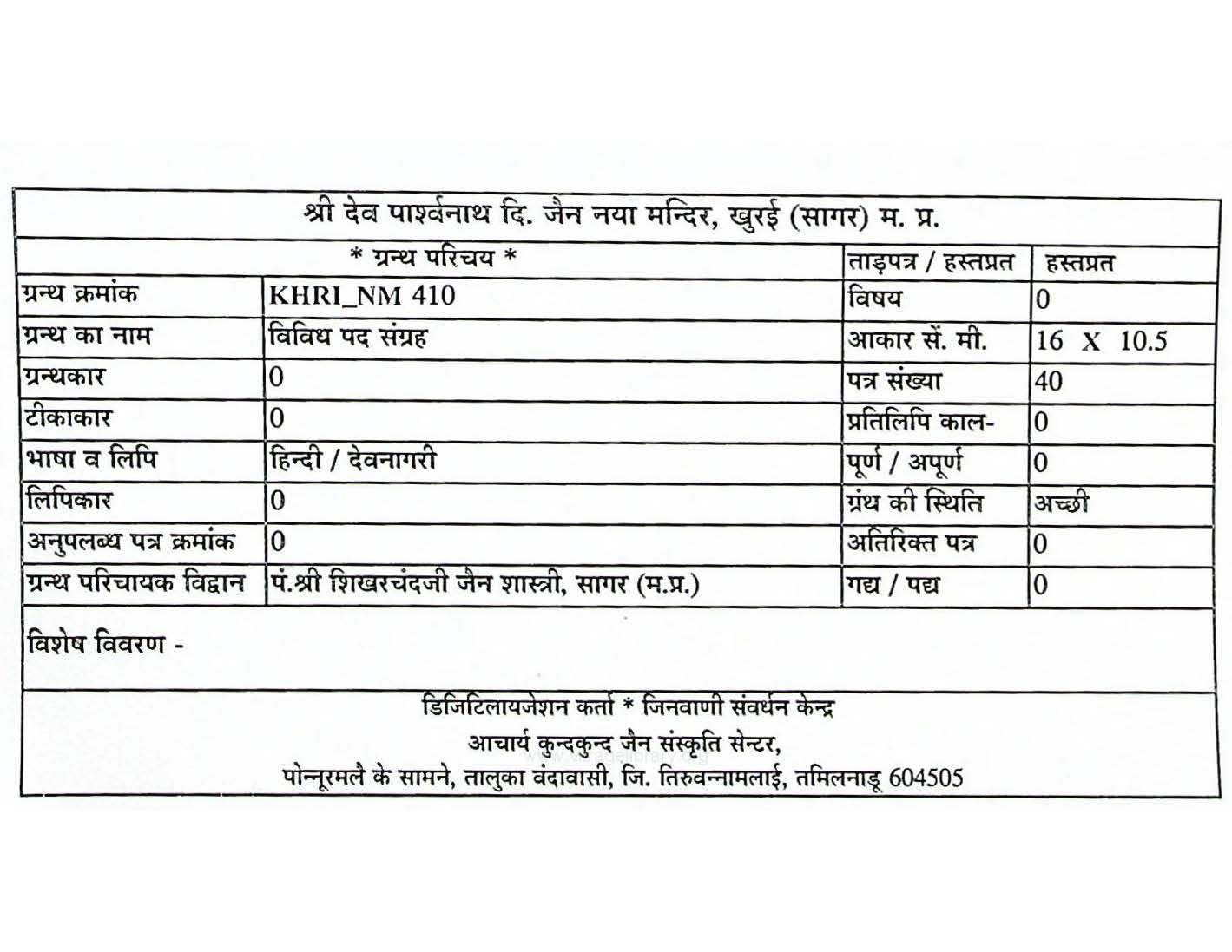 श्री देव पार्श्वनाथ दि. जैन नया मन्दिर, खुरई (सागर) म. प्र.

| * ग्रन्थ परिचय * | | ताड़पत्र / हस्तप्रत | हस्तप्रत |
|---|---|---|---|
| ग्रन्थ क्रमांक | KHRI_NM 410 | विषय | 0 |
| ग्रन्थ का नाम | विविध पद संग्रह | आकार सें. मी. | 16 X 10.5 |
| ग्रन्थकार | 0 | पत्र संख्या | 40 |
| टीकाकार | 0 | प्रतिलिपि काल- | 0 |
| भाषा व लिपि | हिन्दी / देवनागरी | पूर्ण / अपूर्ण | 0 |
| लिपिकार | 0 | ग्रंथ की स्थिति | अच्छी |
| अनुपलब्ध पत्र क्रमांक | 0 | अतिरिक्त पत्र | 0 |
| ग्रन्थ परिचायक विद्वान | पं.श्री शिखरचंदजी जैन शास्त्री, सागर (म.प्र.) | गद्य / पद्य | 0 |

विशेष विवरण -

डिजिटिलायजेशन कर्ता * जिनवाणी संवर्धन केन्द्र
आचार्य कुन्दकुन्द जैन संस्कृति सेन्टर,
पोन्नूरमलै के सामने, तालुका वंदावासी, जि. तिरुवन्नामलाई, तमिलनाडू 604505